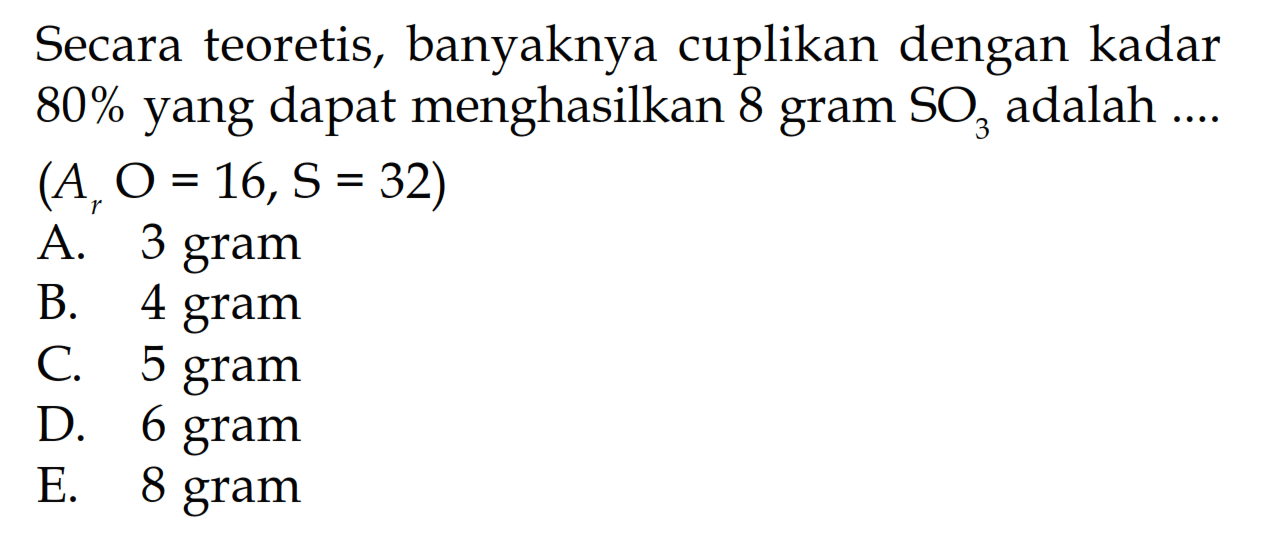 Secara teoretis, banyaknya cuplikan dengan kadar 80% yang dapat menghasilkan 8 gram $SO_3$ adalah ....

($A_r$ O = 16, S = 32)

A. 3 gram
B. 4 gram
C. 5 gram
D. 6 gram
E. 8 gram